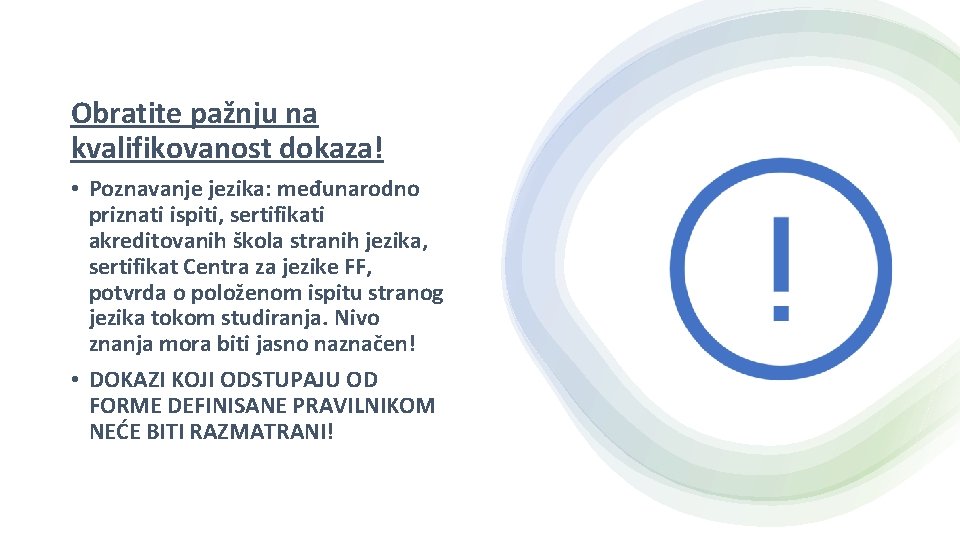 Obratite pažnju na kvalifikovanost dokaza!

• Poznavanje jezika: međunarodno priznati ispiti, sertifikati akreditovanih škola stranih jezika, sertifikat Centra za jezike FF, potvrda o položenom ispitu stranog jezika tokom studiranja. Nivo znanja mora biti jasno naznačen!

• DOKAZI KOJI ODSTUPAJU OD FORME DEFINISANE PRAVILNIKOM NEĆE BITI RAZMATRANI!

!